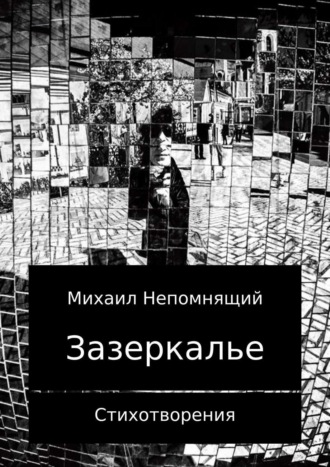 Михаил Непомнящий

Зазеркалье

Стихотворения